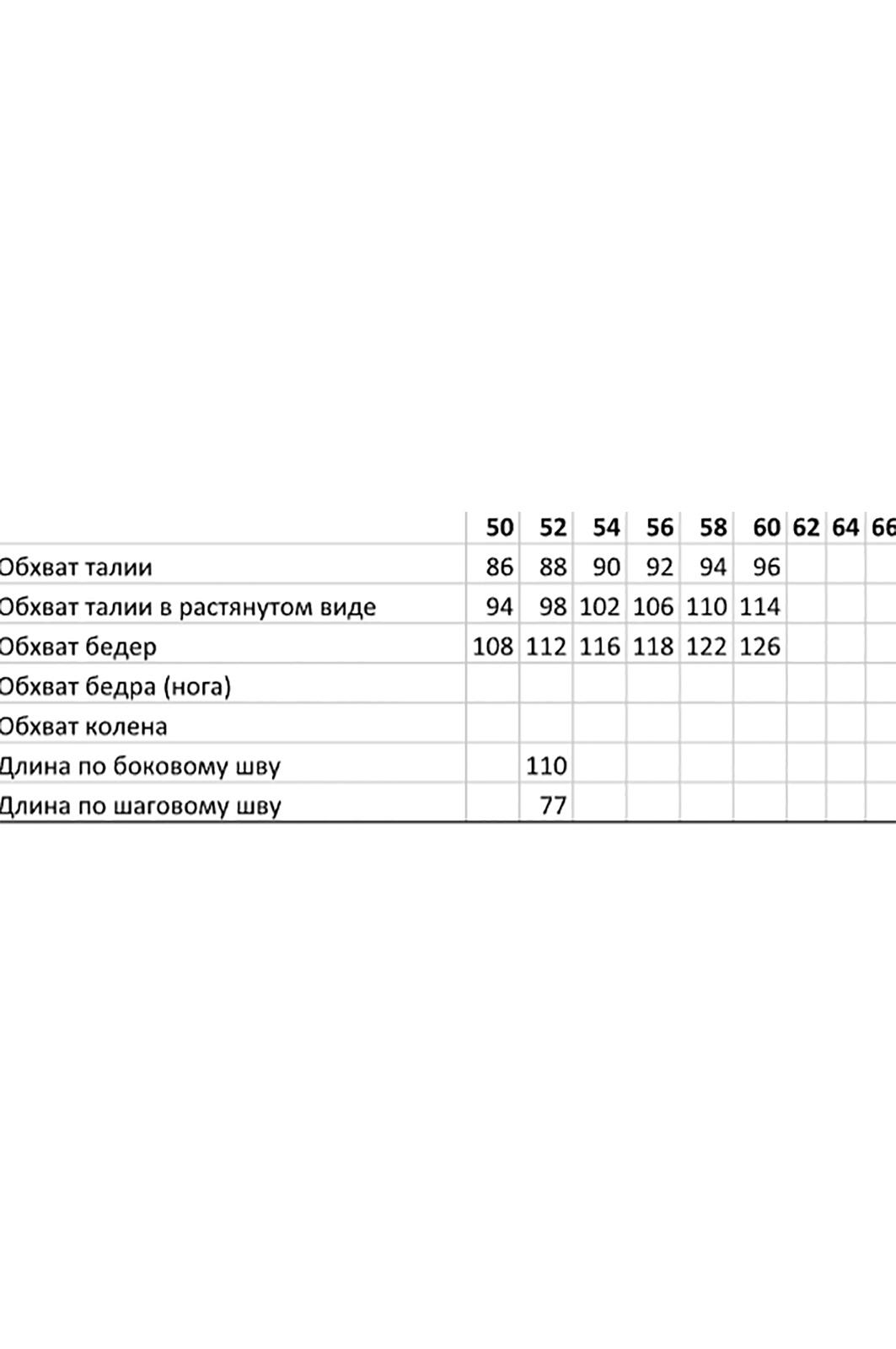 | | 50 | 52 | 54 | 56 | 58 | 60 | 62 | 64 | 66 |
|---|---|---|---|---|---|---|---|---|---|
| Обхват талии | 86 | 88 | 90 | 92 | 94 | 96 | | | |
| Обхват талии в растянутом виде | 94 | 98 | 102 | 106 | 110 | 114 | | | |
| Обхват бедер | 108 | 112 | 116 | 118 | 122 | 126 | | | |
| Обхват бедра (нога) | | | | | | | | | |
| Обхват колена | | | | | | | | | |
| Длина по боковому шву | | 110 | | | | | | | |
| Длина по шаговому шву | | 77 | | | | | | | |